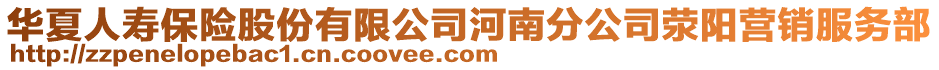 华夏人寿保险股份有限公司河南分公司荥阳营销服务部
http://zzpenelopebac1.cn.coovee.com